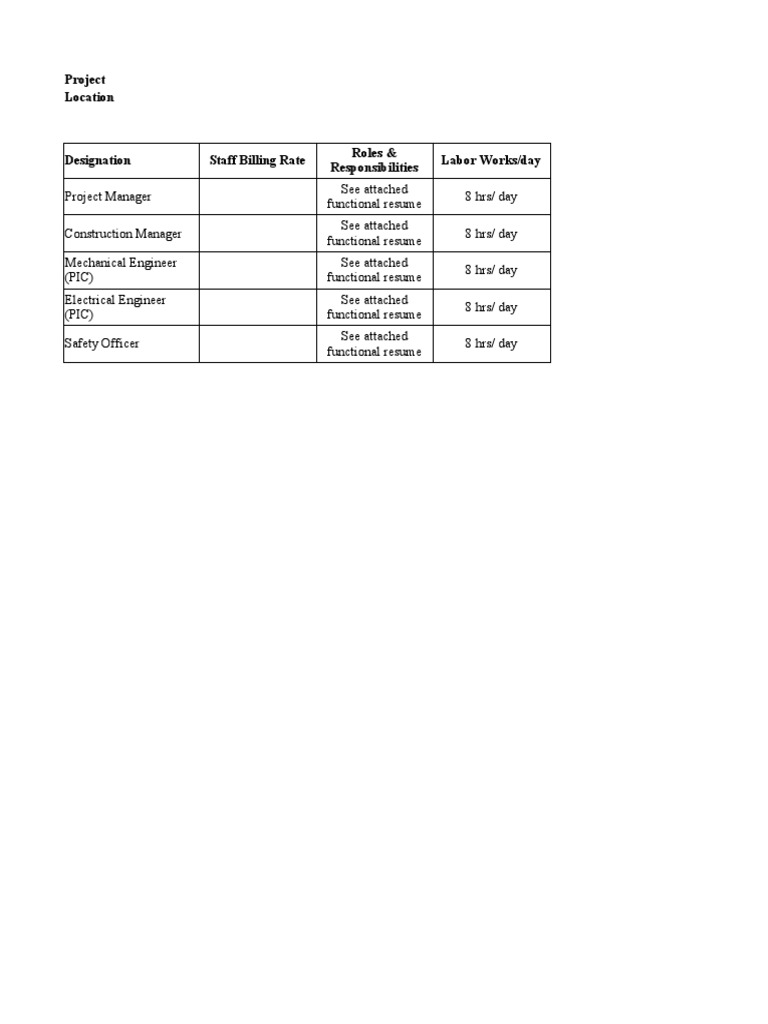 Project
Location

| Designation | Staff Billing Rate | Roles & Responsibilities | Labor Works/day |
|---|---|---|---|
| Project Manager | | See attached functional resume | 8 hrs/ day |
| Construction Manager | | See attached functional resume | 8 hrs/ day |
| Mechanical Engineer (PIC) | | See attached functional resume | 8 hrs/ day |
| Electrical Engineer (PIC) | | See attached functional resume | 8 hrs/ day |
| Safety Officer | | See attached functional resume | 8 hrs/ day |